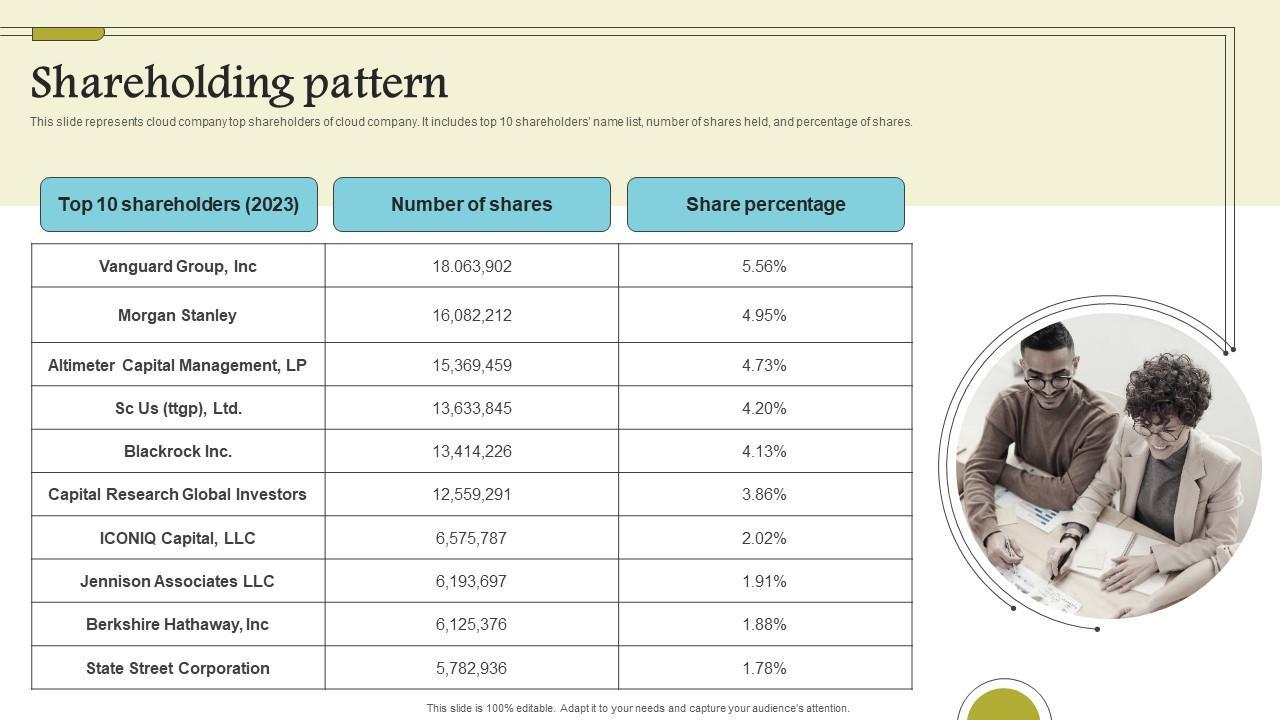 Shareholding pattern

This slide represents cloud company top shareholders of cloud company. It includes top 10 shareholders' name list, number of shares held, and percentage of shares.

| Top 10 shareholders (2023) | Number of shares | Share percentage |
|---|---|---|
| Vanguard Group, Inc | 18.063,902 | 5.56% |
| Morgan Stanley | 16,082,212 | 4.95% |
| Altimeter Capital Management, LP | 15,369,459 | 4.73% |
| Sc Us (ttgp), Ltd. | 13,633,845 | 4.20% |
| Blackrock Inc. | 13,414,226 | 4.13% |
| Capital Research Global Investors | 12,559,291 | 3.86% |
| ICONIQ Capital, LLC | 6,575,787 | 2.02% |
| Jennison Associates LLC | 6,193,697 | 1.91% |
| Berkshire Hathaway, Inc | 6,125,376 | 1.88% |
| State Street Corporation | 5,782,936 | 1.78% |

This slide is 100% editable. Adapt it to your needs and capture your audience's attention.